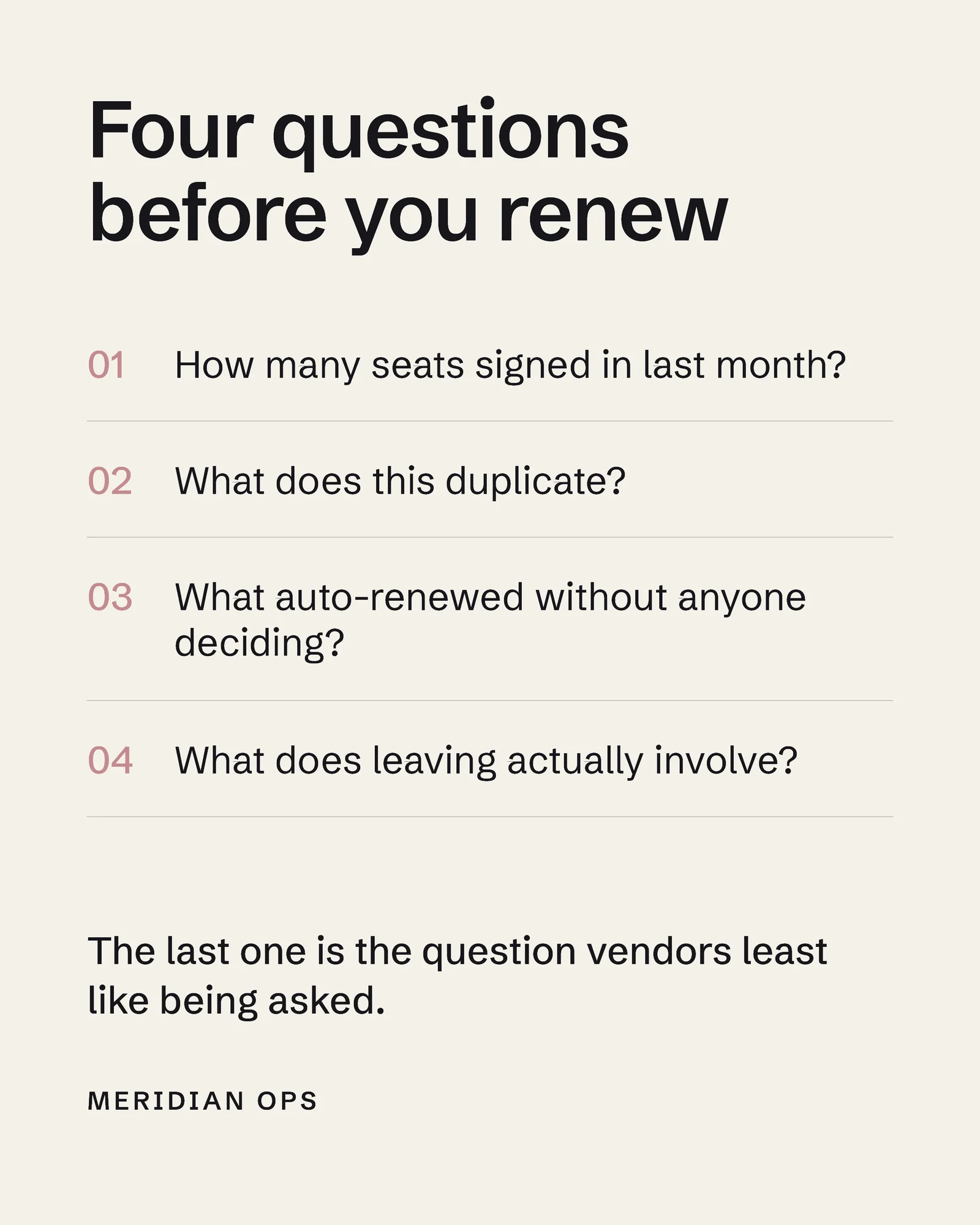 Four questions before you renew

01 How many seats signed in last month?

02 What does this duplicate?

03 What auto-renewed without anyone deciding?

04 What does leaving actually involve?

The last one is the question vendors least like being asked.

MERIDIAN OPS